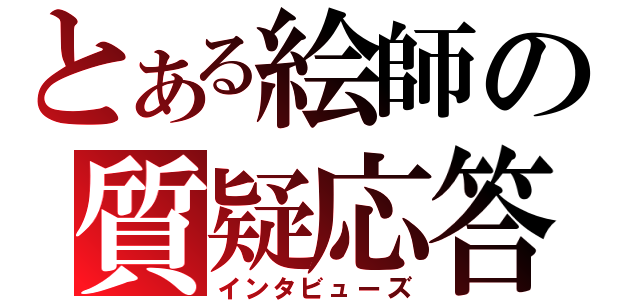 とある絵師の
質疑応答
インタビューズ